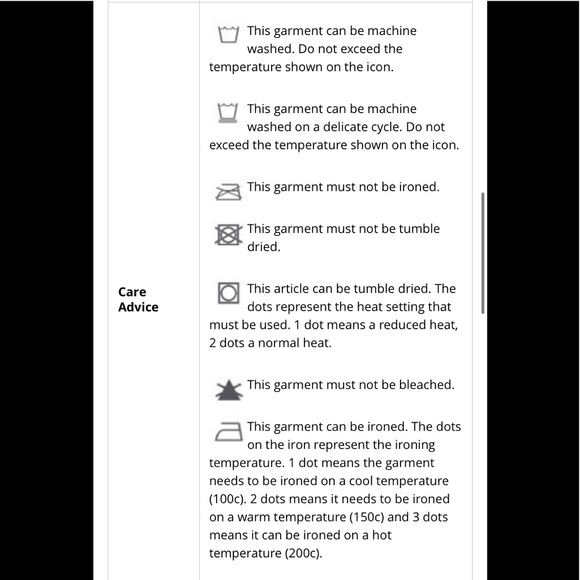 Care Advice

This garment can be machine washed. Do not exceed the temperature shown on the icon.

This garment can be machine washed on a delicate cycle. Do not exceed the temperature shown on the icon.

This garment must not be ironed.

This garment must not be tumble dried.

This article can be tumble dried. The dots represent the heat setting that must be used. 1 dot means a reduced heat, 2 dots a normal heat.

This garment must not be bleached.

This garment can be ironed. The dots on the iron represent the ironing temperature. 1 dot means the garment needs to be ironed on a cool temperature (100c). 2 dots means it needs to be ironed on a warm temperature (150c) and 3 dots means it can be ironed on a hot temperature (200c).